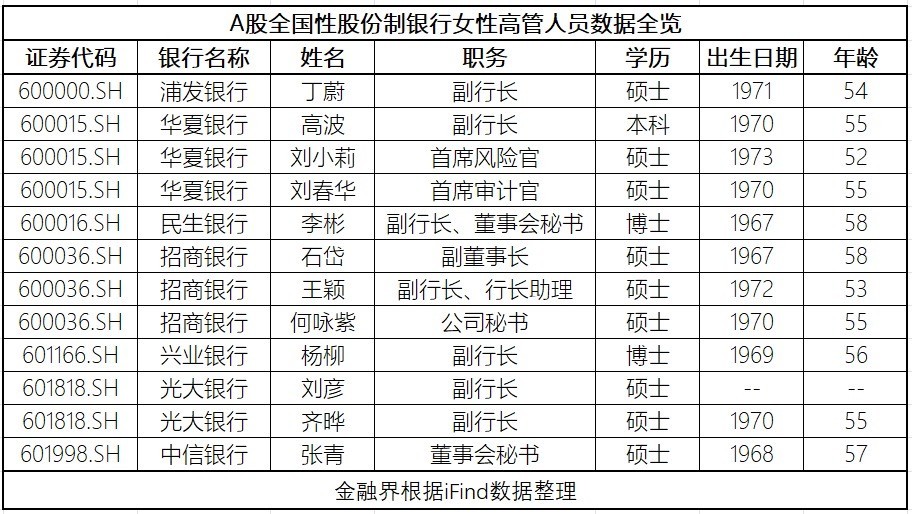 A股全国性股份制银行女性高管人员数据全览

| 证券代码 | 银行名称 | 姓名 | 职务 | 学历 | 出生日期 | 年龄 |
|---|---|---|---|---|---|---|
| 600000.SH | 浦发银行 | 丁蔚 | 副行长 | 硕士 | 1971 | 54 |
| 600015.SH | 华夏银行 | 高波 | 副行长 | 本科 | 1970 | 55 |
| 600015.SH | 华夏银行 | 刘小莉 | 首席风险官 | 硕士 | 1973 | 52 |
| 600015.SH | 华夏银行 | 刘春华 | 首席审计官 | 硕士 | 1970 | 55 |
| 600016.SH | 民生银行 | 李彬 | 副行长、董事会秘书 | 博士 | 1967 | 58 |
| 600036.SH | 招商银行 | 石岱 | 副董事长 | 硕士 | 1967 | 58 |
| 600036.SH | 招商银行 | 王颖 | 副行长、行长助理 | 硕士 | 1972 | 53 |
| 600036.SH | 招商银行 | 何咏紫 | 公司秘书 | 硕士 | 1970 | 55 |
| 601166.SH | 兴业银行 | 杨柳 | 副行长 | 博士 | 1969 | 56 |
| 601818.SH | 光大银行 | 刘彦 | 副行长 | 硕士 | -- | -- |
| 601818.SH | 光大银行 | 齐晔 | 副行长 | 硕士 | 1970 | 55 |
| 601998.SH | 中信银行 | 张青 | 董事会秘书 | 硕士 | 1968 | 57 |

金融界根据iFind数据整理